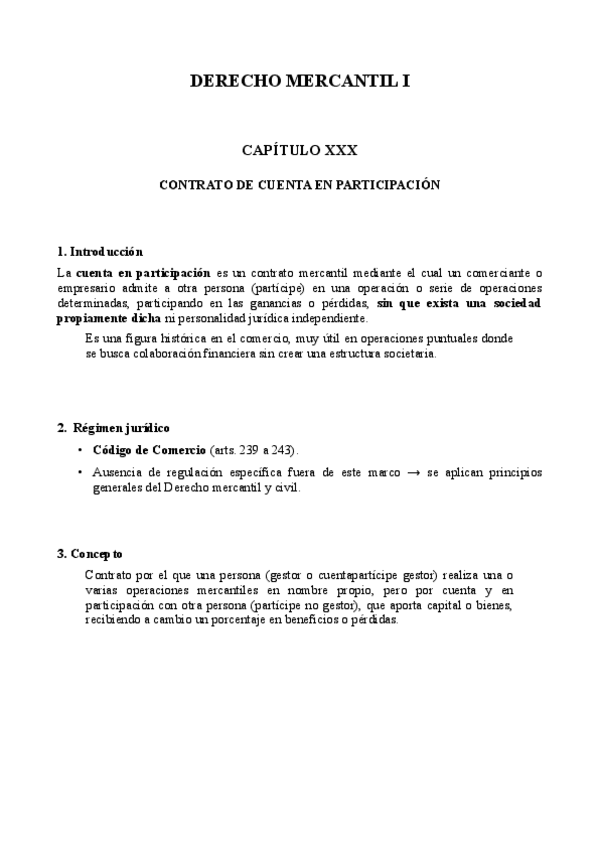 DERECHO MERCANTIL I

CAPÍTULO XXX

CONTRATO DE CUENTA EN PARTICIPACIÓN

1. Introducción

La cuenta en participación es un contrato mercantil mediante el cual un comerciante o empresario admite a otra persona (partícipe) en una operación o serie de operaciones determinadas, participando en las ganancias o pérdidas, sin que exista una sociedad propiamente dicha ni personalidad jurídica independiente.

Es una figura histórica en el comercio, muy útil en operaciones puntuales donde se busca colaboración financiera sin crear una estructura societaria.

2. Régimen jurídico

• Código de Comercio (arts. 239 a 243).

• Ausencia de regulación específica fuera de este marco → se aplican principios generales del Derecho mercantil y civil.

3. Concepto

Contrato por el que una persona (gestor o cuentapartícipe gestor) realiza una o varias operaciones mercantiles en nombre propio, pero por cuenta y en participación con otra persona (partícipe no gestor), que aporta capital o bienes, recibiendo a cambio un porcentaje en beneficios o pérdidas.